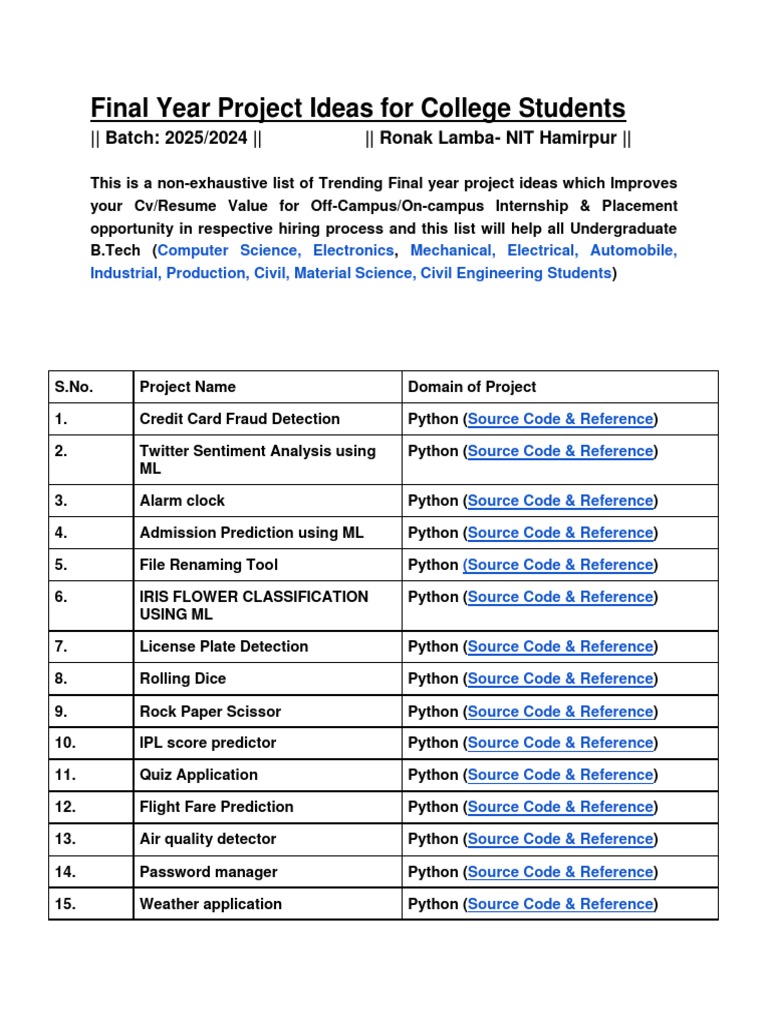 Final Year Project Ideas for College Students

|| Batch: 2025/2024 || || Ronak Lamba- NIT Hamirpur ||

This is a non-exhaustive list of Trending Final year project ideas which Improves your Cv/Resume Value for Off-Campus/On-campus Internship & Placement opportunity in respective hiring process and this list will help all Undergraduate B.Tech (Computer Science, Electronics, Mechanical, Electrical, Automobile, Industrial, Production, Civil, Material Science, Civil Engineering Students)

| S.No. | Project Name | Domain of Project |
|---|---|---|
| 1. | Credit Card Fraud Detection | Python (Source Code & Reference) |
| 2. | Twitter Sentiment Analysis using ML | Python (Source Code & Reference) |
| 3. | Alarm clock | Python (Source Code & Reference) |
| 4. | Admission Prediction using ML | Python (Source Code & Reference) |
| 5. | File Renaming Tool | Python (Source Code & Reference) |
| 6. | IRIS FLOWER CLASSIFICATION USING ML | Python (Source Code & Reference) |
| 7. | License Plate Detection | Python (Source Code & Reference) |
| 8. | Rolling Dice | Python (Source Code & Reference) |
| 9. | Rock Paper Scissor | Python (Source Code & Reference) |
| 10. | IPL score predictor | Python (Source Code & Reference) |
| 11. | Quiz Application | Python (Source Code & Reference) |
| 12. | Flight Fare Prediction | Python (Source Code & Reference) |
| 13. | Air quality detector | Python (Source Code & Reference) |
| 14. | Password manager | Python (Source Code & Reference) |
| 15. | Weather application | Python (Source Code & Reference) |